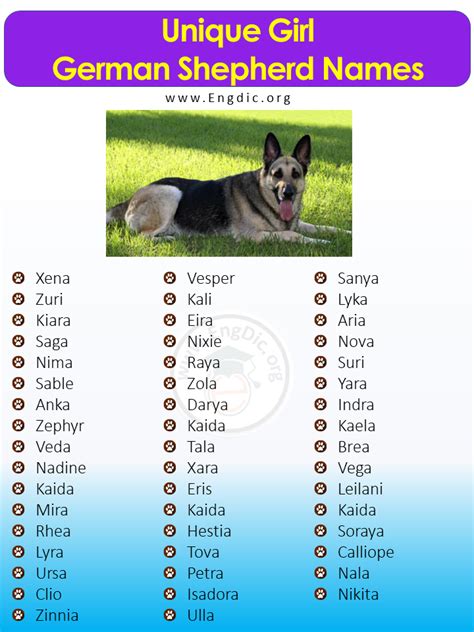 Unique Girl
German Shepherd Names

www.Engdic.org

• Xena
• Zuri
• Kiara
• Saga
• Nima
• Sable
• Anka
• Zephyr
• Veda
• Nadine
• Kaida
• Mira
• Rhea
• Lyra
• Ursa
• Clio
• Zinnia

• Vesper
• Kali
• Eira
• Nixie
• Raya
• Zola
• Darya
• Kaida
• Tala
• Xara
• Eris
• Kaida
• Hestia
• Tova
• Petra
• Isadora
• Ulla

• Sanya
• Lyka
• Aria
• Nova
• Suri
• Yara
• Indra
• Kaela
• Brea
• Vega
• Leilani
• Kaida
• Soraya
• Calliope
• Nala
• Nikita

www.EngDic.org